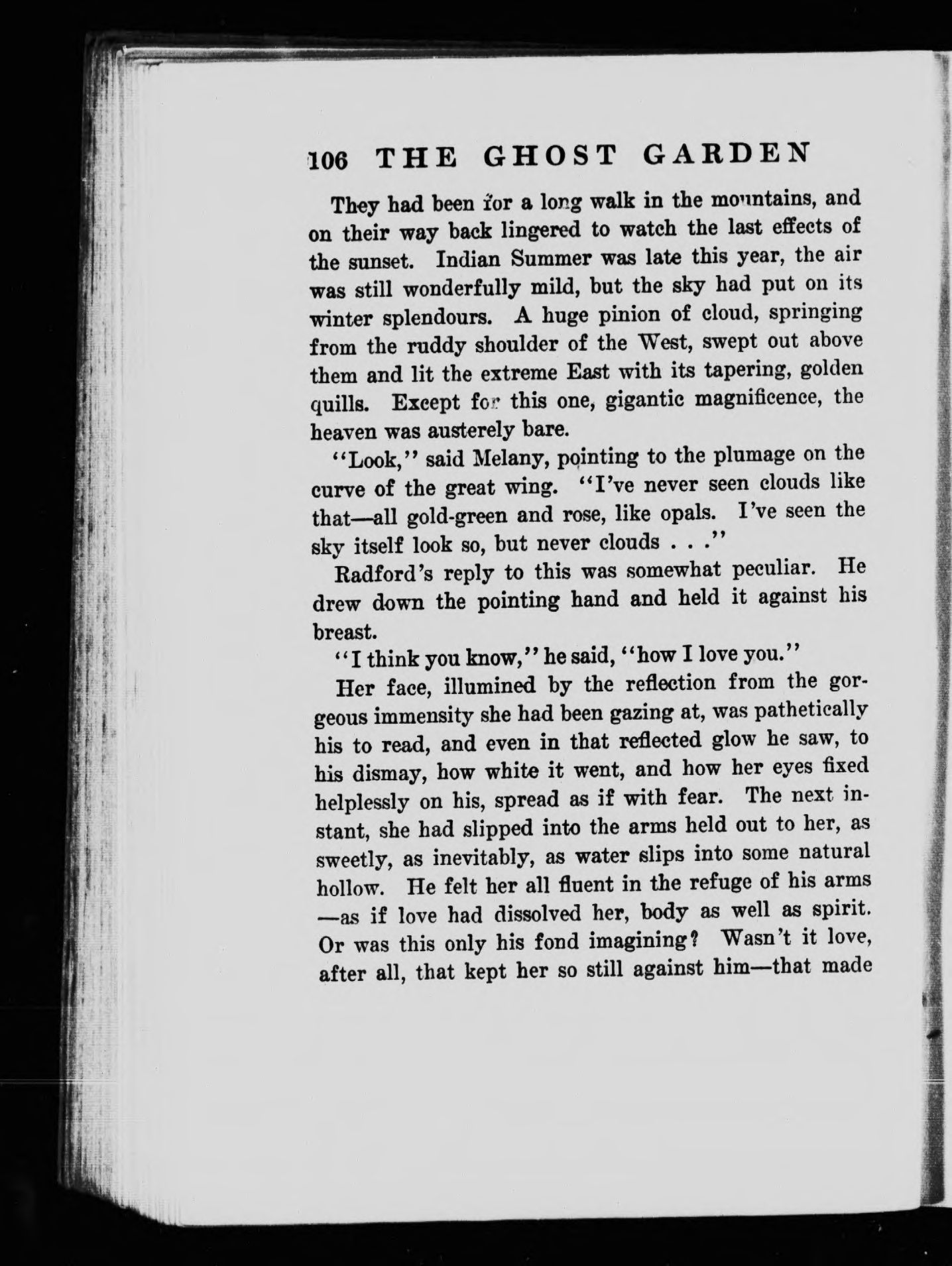 106 THE GHOST GARDEN

They had been for a long walk in the mountains, and on their way back lingered to watch the last effects of the sunset. Indian Summer was late this year, the air was still wonderfully mild, but the sky had put on its winter splendours. A huge pinion of cloud, springing from the ruddy shoulder of the West, swept out above them and lit the extreme East with its tapering, golden quills. Except for this one, gigantic magnificence, the heaven was austerely bare.

"Look," said Melany, pointing to the plumage on the curve of the great wing. "I've never seen clouds like that—all gold-green and rose, like opals. I've seen the sky itself look so, but never clouds . . ."

Radford's reply to this was somewhat peculiar. He drew down the pointing hand and held it against his breast.

"I think you know," he said, "how I love you."

Her face, illumined by the reflection from the gorgeous immensity she had been gazing at, was pathetically his to read, and even in that reflected glow he saw, to his dismay, how white it went, and how her eyes fixed helplessly on his, spread as if with fear. The next instant, she had slipped into the arms held out to her, as sweetly, as inevitably, as water slips into some natural hollow. He felt her all fluent in the refuge of his arms —as if love had dissolved her, body as well as spirit. Or was this only his fond imagining? Wasn't it love, after all, that kept her so still against him—that made